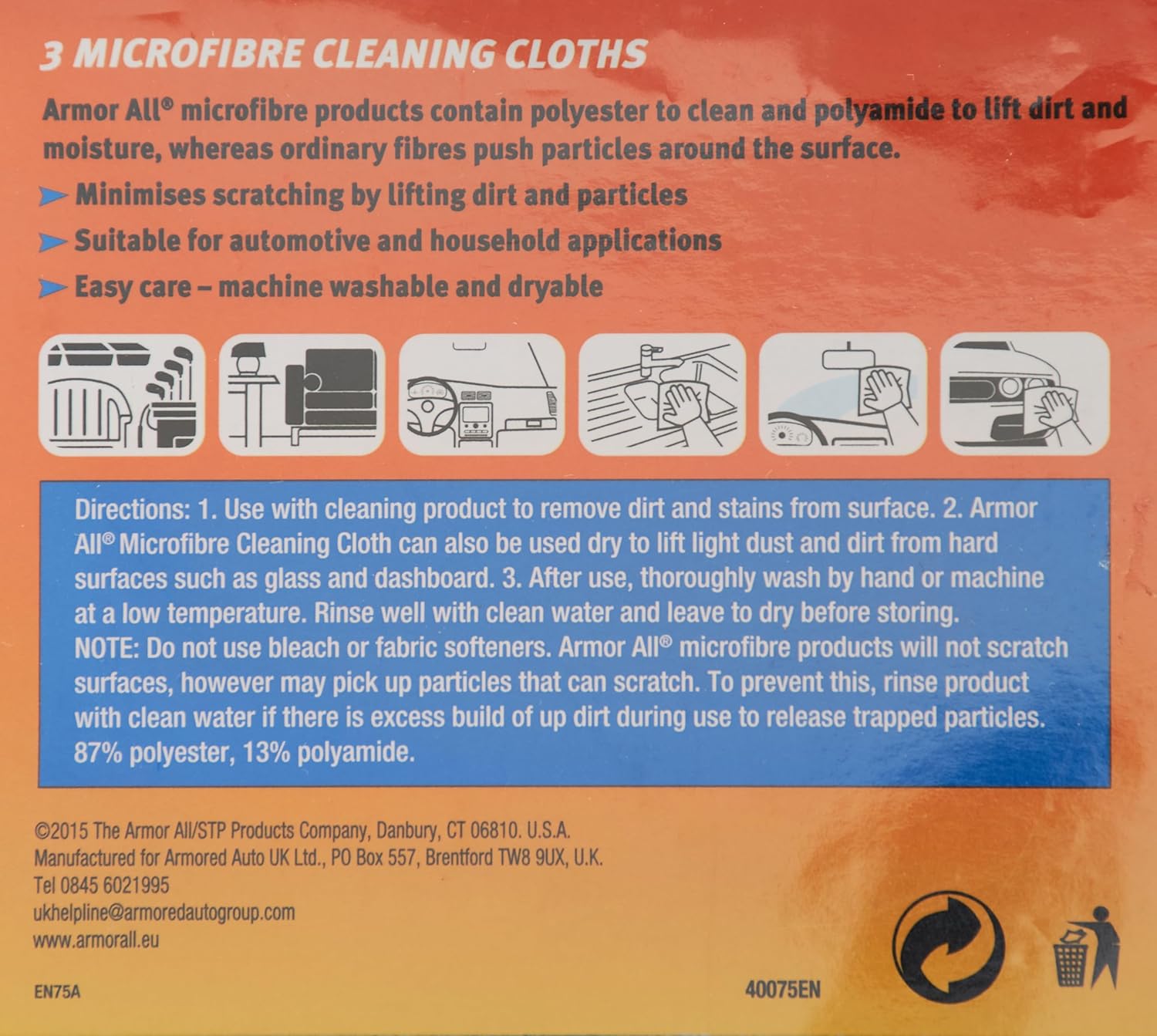 3 MICROFIBRE CLEANING CLOTHS

Armor All® microfibre products contain polyester to clean and polyamide to lift dirt and moisture, whereas ordinary fibres push particles around the surface.

Minimises scratching by lifting dirt and particles

Suitable for automotive and household applications

Easy care – machine washable and dryable

Directions: 1. Use with cleaning product to remove dirt and stains from surface. 2. Armor All® Microfibre Cleaning Cloth can also be used dry to lift light dust and dirt from hard surfaces such as glass and dashboard. 3. After use, thoroughly wash by hand or machine at a low temperature. Rinse well with clean water and leave to dry before storing.
NOTE: Do not use bleach or fabric softeners. Armor All® microfibre products will not scratch surfaces, however may pick up particles that can scratch. To prevent this, rinse product with clean water if there is excess build of up dirt during use to release trapped particles.
87% polyester, 13% polyamide.

©2015 The Armor All/STP Products Company, Danbury, CT 06810. U.S.A.
Manufactured for Armored Auto UK Ltd., PO Box 557, Brentford TW8 9UX, U.K.
Tel 0845 6021995
ukhelpline@armoredautogroup.com
www.armorall.eu

EN75A

40075EN